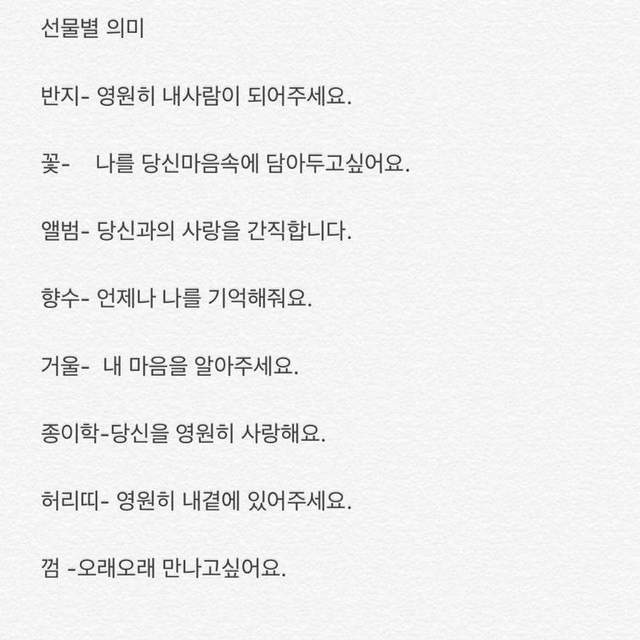 선물별 의미

반지- 영원히 내사람이 되어주세요.

꽃- 나를 당신마음속에 담아두고싶어요.

앨범- 당신과의 사랑을 간직합니다.

향수- 언제나 나를 기억해줘요.

거울- 내 마음을 알아주세요.

종이학-당신을 영원히 사랑해요.

허리띠- 영원히 내곁에 있어주세요.

껌 -오래오래 만나고싶어요.